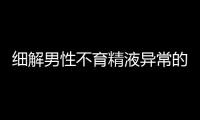 细解男性不育精液异常的